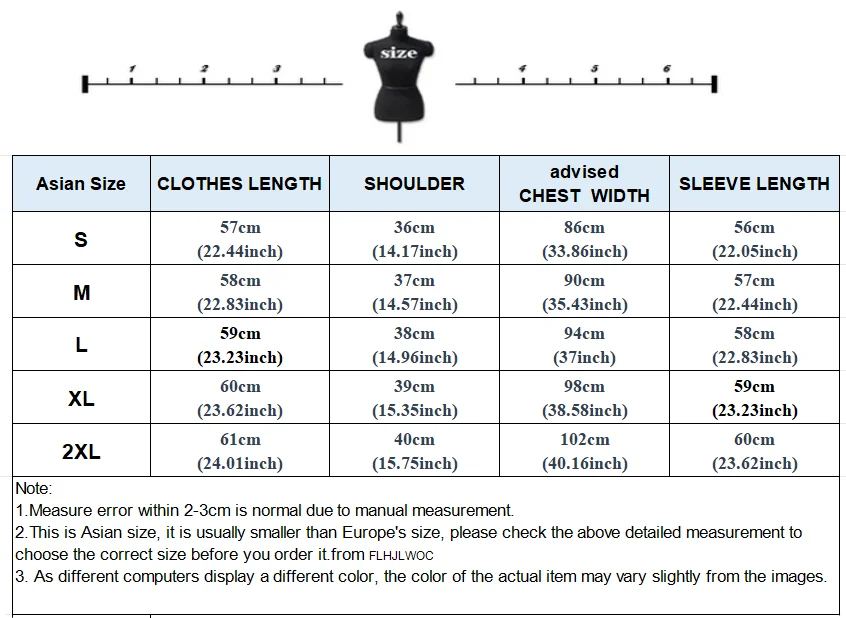 1 2 3 size 4 5 6

| Asian Size | CLOTHES LENGTH | SHOULDER | advised CHEST WIDTH | SLEEVE LENGTH |
|---|---|---|---|---|
| S | 57cm (22.44inch) | 36cm (14.17inch) | 86cm (33.86inch) | 56cm (22.05inch) |
| M | 58cm (22.83inch) | 37cm (14.57inch) | 90cm (35.43inch) | 57cm (22.44inch) |
| L | 59cm (23.23inch) | 38cm (14.96inch) | 94cm (37inch) | 58cm (22.83inch) |
| XL | 60cm (23.62inch) | 39cm (15.35inch) | 98cm (38.58inch) | 59cm (23.23inch) |
| 2XL | 61cm (24.01inch) | 40cm (15.75inch) | 102cm (40.16inch) | 60cm (23.62inch) |

Note:
1.Measure error within 2-3cm is normal due to manual measurement.
2.This is Asian size, it is usually smaller than Europe's size, please check the above detailed measurement to choose the correct size before you order it.from FLHJLWOC
3. As different computers display a different color, the color of the actual item may vary slightly from the images.